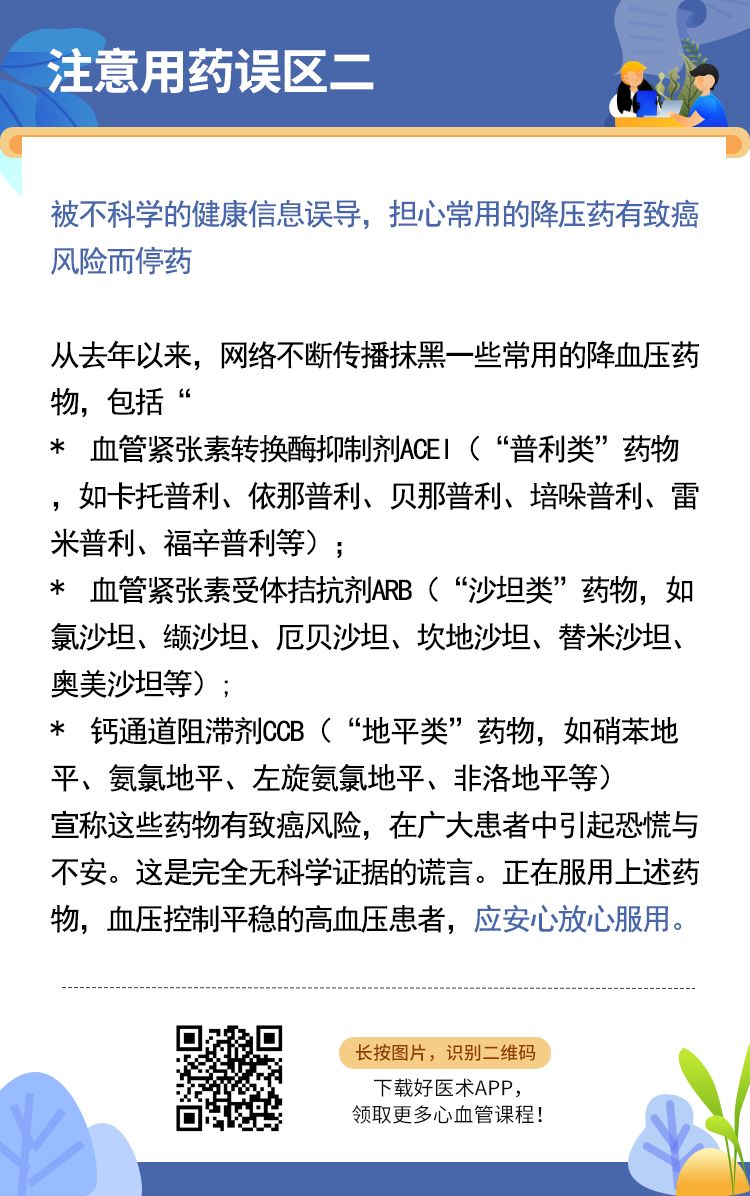 注意用药误区二

被不科学的健康信息误导，担心常用的降压药有致癌风险而停药

从去年以来，网络不断传播抹黑一些常用的降血压药物，包括“
* 血管紧张素转换酶抑制剂ACEI（“普利类”药物，如卡托普利、依那普利、贝那普利、培哚普利、雷米普利、福辛普利等）；
* 血管紧张素受体拮抗剂ARB（“沙坦类”药物，如氯沙坦、缬沙坦、厄贝沙坦、坎地沙坦、替米沙坦、奥美沙坦等）；
* 钙通道阻滞剂CCB（“地平类”药物，如硝苯地平、氨氯地平、左旋氨氯地平、非洛地平等）
宣称这些药物有致癌风险，在广大患者中引起恐慌与不安。这是完全无科学证据的谎言。正在服用上述药物，血压控制平稳的高血压患者，应安心放心服用。

长按图片，识别二维码
下载好医术APP，
领取更多心血管课程！